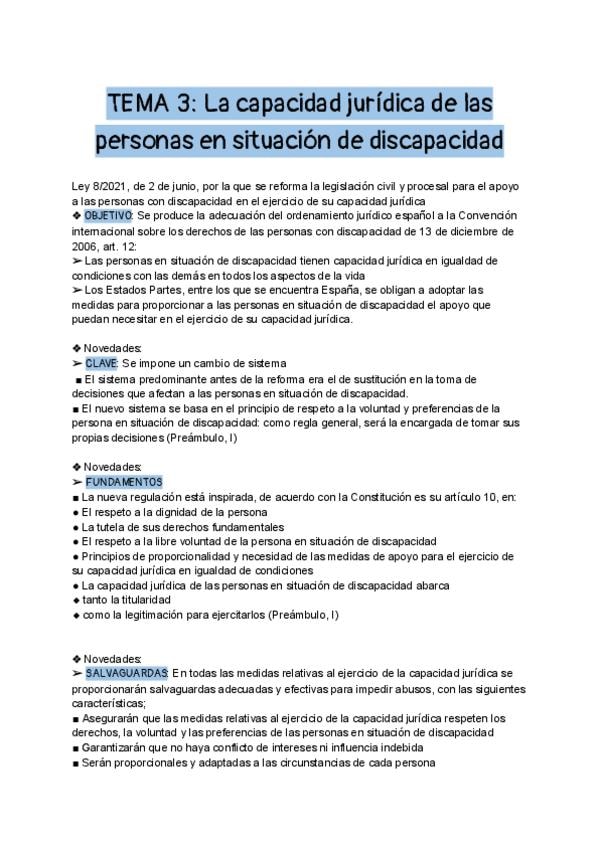 TEMA 3: La capacidad jurídica de las personas en situación de discapacidad

Ley 8/2021, de 2 de junio, por la que se reforma la legislación civil y procesal para el apoyo a las personas con discapacidad en el ejercicio de su capacidad jurídica
❖ OBJETIVO: Se produce la adecuación del ordenamiento jurídico español a la Convención internacional sobre los derechos de las personas con discapacidad de 13 de diciembre de 2006, art. 12:
➢ Las personas en situación de discapacidad tienen capacidad jurídica en igualdad de condiciones con las demás en todos los aspectos de la vida
➢ Los Estados Partes, entre los que se encuentra España, se obligan a adoptar las medidas para proporcionar a las personas en situación de discapacidad el apoyo que puedan necesitar en el ejercicio de su capacidad jurídica.

❖ Novedades:
➢ CLAVE: Se impone un cambio de sistema
■ El sistema predominante antes de la reforma era el de sustitución en la toma de decisiones que afectan a las personas en situación de discapacidad.
■ El nuevo sistema se basa en el principio de respeto a la voluntad y preferencias de la persona en situación de discapacidad: como regla general, será la encargada de tomar sus propias decisiones (Preámbulo, I)

❖ Novedades:
➢ FUNDAMENTOS
■ La nueva regulación está inspirada, de acuerdo con la Constitución es su artículo 10, en:
● El respeto a la dignidad de la persona
● La tutela de sus derechos fundamentales
● El respeto a la libre voluntad de la persona en situación de discapacidad
● Principios de proporcionalidad y necesidad de las medidas de apoyo para el ejercicio de su capacidad jurídica en igualdad de condiciones
● La capacidad jurídica de las personas en situación de discapacidad abarca
◆ tanto la titularidad
◆ como la legitimación para ejercitarlos (Preámbulo, I)

❖ Novedades:
➢ SALVAGUARDAS: En todas las medidas relativas al ejercicio de la capacidad jurídica se proporcionarán salvaguardas adecuadas y efectivas para impedir abusos, con las siguientes características;
■ Asegurarán que las medidas relativas al ejercicio de la capacidad jurídica respeten los derechos, la voluntad y las preferencias de las personas en situación de discapacidad
■ Garantizarán que no haya conflicto de intereses ni influencia indebida
■ Serán proporcionales y adaptadas a las circunstancias de cada persona